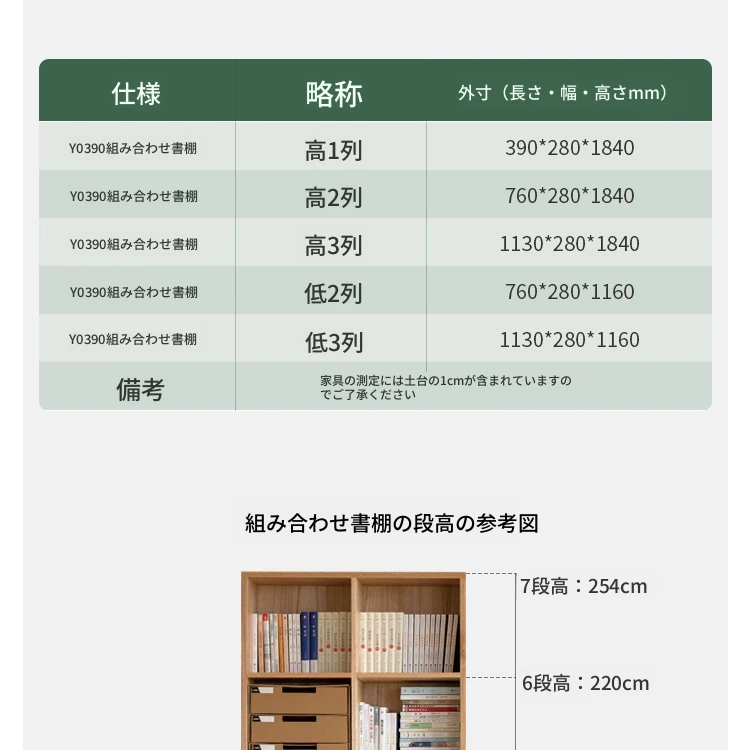 | 仕様 | 略称 | 外寸（長さ・幅・高さmm） |
|---|---|---|
| Y0390組み合わせ書棚 | 高1列 | 390*280*1840 |
| Y0390組み合わせ書棚 | 高2列 | 760*280*1840 |
| Y0390組み合わせ書棚 | 高3列 | 1130*280*1840 |
| Y0390組み合わせ書棚 | 低2列 | 760*280*1160 |
| Y0390組み合わせ書棚 | 低3列 | 1130*280*1160 |
| 備考 | 家具の測定には土台の1cmが含まれていますのでご了承ください | |

組み合わせ書棚の段高の参考図

7段高：254cm

6段高：220cm